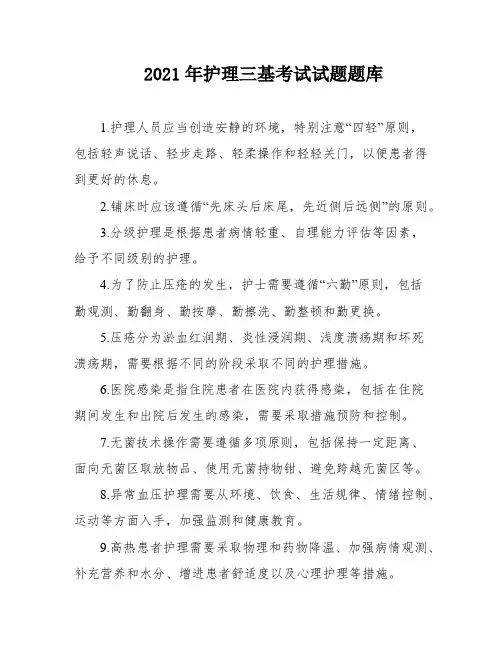 2021 年护理三基考试试题题库

1.护理人员应当创造安静的环境，特别注意“四轻”原则，包括轻声说话、轻步走路、轻柔操作和轻轻关门，以便患者得到更好的休息。

2.铺床时应该遵循“先床头后床尾，先近侧后远侧”的原则。

3.分级护理是根据患者病情轻重、自理能力评估等因素，给予不同级别的护理。

4.为了防止压疮的发生，护士需要遵循“六勤”原则，包括勤观测、勤翻身、勤按摩、勤擦洗、勤整顿和勤更换。

5.压疮分为淤血红润期、炎性浸润期、浅度溃疡期和坏死溃疡期，需要根据不同的阶段采取不同的护理措施。

6.医院感染是指住院患者在医院内获得感染，包括在住院期间发生和出院后发生的感染，需要采取措施预防和控制。

7.无菌技术操作需要遵循多项原则，包括保持一定距离、面向无菌区取放物品、使用无菌持物钳、避免跨越无菌区等。

8.异常血压护理需要从环境、饮食、生活规律、情绪控制、运动等方面入手，加强监测和健康教育。

9.高热患者护理需要采取物理和药物降温、加强病情观测、补充营养和水分、增进患者舒适度以及心理护理等措施。